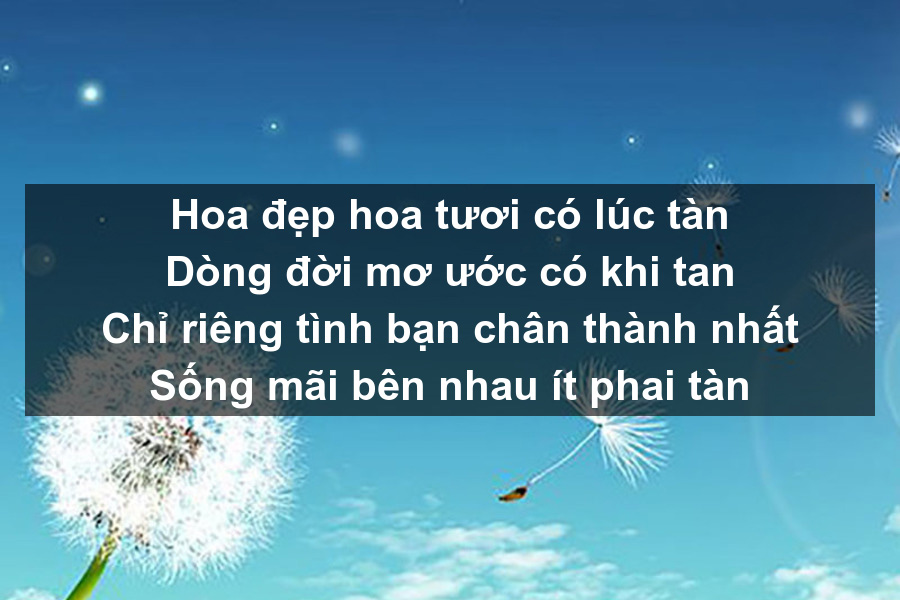 Hoa đẹp hoa tươi có lúc tàn
Dòng đời mơ ước có khi tan
Chỉ riêng tình bạn chân thành nhất
Sống mãi bên nhau ít phai tàn